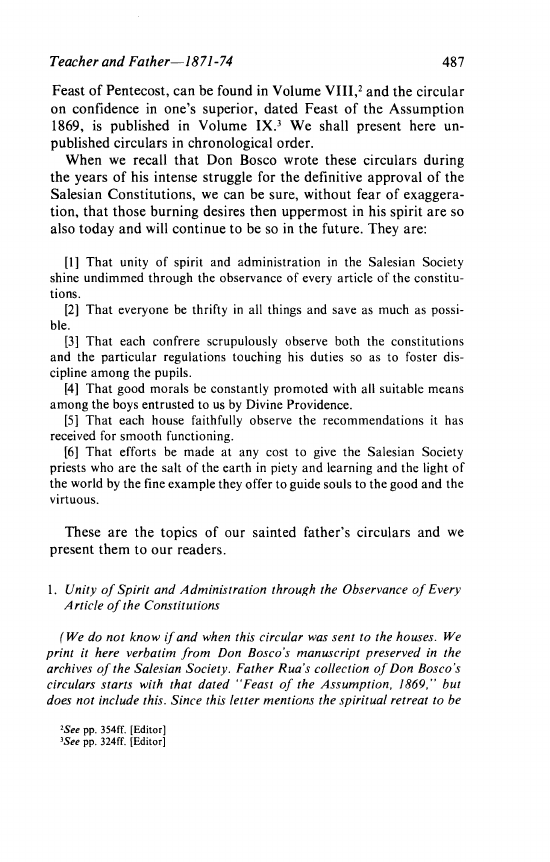 Teacher and Father—1871-74 487

Feast of Pentecost, can be found in Volume VIII,$^2$ and the circular on confidence in one's superior, dated Feast of the Assumption 1869, is published in Volume IX.$^3$ We shall present here unpublished circulars in chronological order.

When we recall that Don Bosco wrote these circulars during the years of his intense struggle for the definitive approval of the Salesian Constitutions, we can be sure, without fear of exaggeration, that those burning desires then uppermost in his spirit are so also today and will continue to be so in the future. They are:

[1] That unity of spirit and administration in the Salesian Society shine undimmed through the observance of every article of the constitutions.

[2] That everyone be thrifty in all things and save as much as possible.

[3] That each confrere scrupulously observe both the constitutions and the particular regulations touching his duties so as to foster discipline among the pupils.

[4] That good morals be constantly promoted with all suitable means among the boys entrusted to us by Divine Providence.

[5] That each house faithfully observe the recommendations it has received for smooth functioning.

[6] That efforts be made at any cost to give the Salesian Society priests who are the salt of the earth in piety and learning and the light of the world by the fine example they offer to guide souls to the good and the virtuous.

These are the topics of our sainted father's circulars and we present them to our readers.

1. Unity of Spirit and Administration through the Observance of Every Article of the Constitutions

(We do not know if and when this circular was sent to the houses. We print it here verbatim from Don Bosco's manuscript preserved in the archives of the Salesian Society. Father Rua's collection of Don Bosco's circulars starts with that dated "Feast of the Assumption, 1869," but does not include this. Since this letter mentions the spiritual retreat to be

$^2$See pp. 354ff. [Editor]
$^3$See pp. 324ff. [Editor]